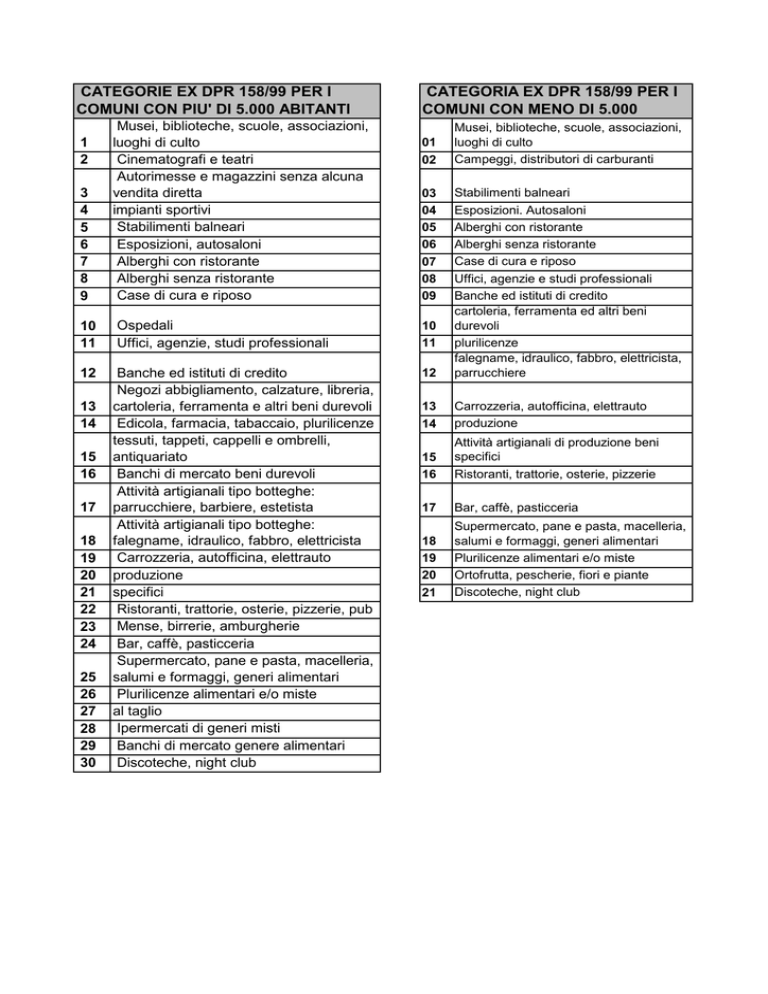 | CATEGORIE EX DPR 158/99 PER I COMUNI CON PIU' DI 5.000 ABITANTI | |
|---|---|
| 1 | Musei, biblioteche, scuole, associazioni, luoghi di culto |
| 2 | Cinematografi e teatri |
| 3 | Autorimesse e magazzini senza alcuna vendita diretta |
| 4 | impianti sportivi |
| 5 | Stabilimenti balneari |
| 6 | Esposizioni, autosaloni |
| 7 | Alberghi con ristorante |
| 8 | Alberghi senza ristorante |
| 9 | Case di cura e riposo |
| 10 | Ospedali |
| 11 | Uffici, agenzie, studi professionali |
| 12 | Banche ed istituti di credito |
| 13 | Negozi abbigliamento, calzature, libreria, cartoleria, ferramenta e altri beni durevoli |
| 14 | Edicola, farmacia, tabaccaio, plurilicenze |
| 15 | tessuti, tappeti, cappelli e ombrelli, antiquariato |
| 16 | Banchi di mercato beni durevoli |
| 17 | Attività artigianali tipo botteghe: parrucchiere, barbiere, estetista |
| 18 | Attività artigianali tipo botteghe: falegname, idraulico, fabbro, elettricista |
| 19 | Carrozzeria, autofficina, elettrauto |
| 20 | produzione |
| 21 | specifici |
| 22 | Ristoranti, trattorie, osterie, pizzerie, pub |
| 23 | Mense, birrerie, amburgherie |
| 24 | Bar, caffè, pasticceria |
| 25 | Supermercato, pane e pasta, macelleria, salumi e formaggi, generi alimentari |
| 26 | Plurilicenze alimentari e/o miste |
| 27 | al taglio |
| 28 | Ipermercati di generi misti |
| 29 | Banchi di mercato genere alimentari |
| 30 | Discoteche, night club |

| CATEGORIA EX DPR 158/99 PER I COMUNI CON MENO DI 5.000 | |
|---|---|
| 01 | Musei, biblioteche, scuole, associazioni, luoghi di culto |
| 02 | Campeggi, distributori di carburanti |
| 03 | Stabilimenti balneari |
| 04 | Esposizioni. Autosaloni |
| 05 | Alberghi con ristorante |
| 06 | Alberghi senza ristorante |
| 07 | Case di cura e riposo |
| 08 | Uffici, agenzie e studi professionali |
| 09 | Banche ed istituti di credito |
| 10 | cartoleria, ferramenta ed altri beni durevoli |
| 11 | plurilicenze |
| 12 | falegname, idraulico, fabbro, elettricista, parrucchiere |
| 13 | Carrozzeria, autofficina, elettrauto |
| 14 | produzione |
| 15 | Attività artigianali di produzione beni specifici |
| 16 | Ristoranti, trattorie, osterie, pizzerie |
| 17 | Bar, caffè, pasticceria |
| 18 | Supermercato, pane e pasta, macelleria, salumi e formaggi, generi alimentari |
| 19 | Plurilicenze alimentari e/o miste |
| 20 | Ortofrutta, pescherie, fiori e piante |
| 21 | Discoteche, night club |